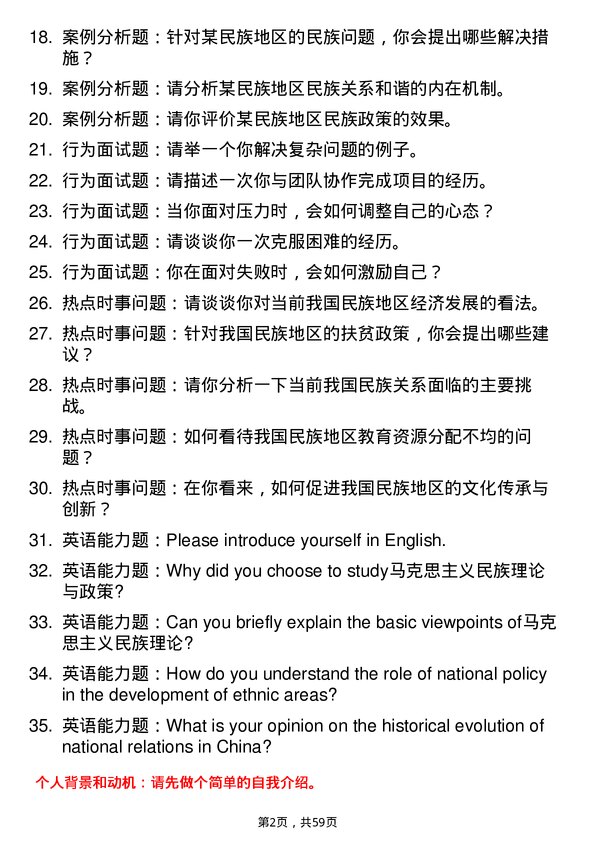 18. 案例分析题：针对某民族地区的民族问题，你会提出哪些解决措施？

19. 案例分析题：请分析某民族地区民族关系和谐的内在机制。

20. 案例分析题：请你评价某民族地区民族政策的效果。

21. 行为面试题：请举一个你解决复杂问题的例子。

22. 行为面试题：请描述一次你与团队协作完成项目的经历。

23. 行为面试题：当你面对压力时，会如何调整自己的心态？

24. 行为面试题：请谈谈你一次克服困难的经历。

25. 行为面试题：你在面对失败时，会如何激励自己？

26. 热点时事问题：请谈谈你对当前我国民族地区经济发展的看法。

27. 热点时事问题：针对我国民族地区的扶贫政策，你会提出哪些建议？

28. 热点时事问题：请你分析一下当前我国民族关系面临的主要挑战。

29. 热点时事问题：如何看待我国民族地区教育资源分配不均的问题？

30. 热点时事问题：在你看来，如何促进我国民族地区的文化传承与创新？

31. 英语能力题：Please introduce yourself in English.

32. 英语能力题：Why did you choose to study马克思主义民族理论与政策?

33. 英语能力题：Can you briefly explain the basic viewpoints of马克思主义民族理论?

34. 英语能力题：How do you understand the role of national policy in the development of ethnic areas?

35. 英语能力题：What is your opinion on the historical evolution of national relations in China?

个人背景和动机：请先做个简单的自我介绍。

第2页，共59页